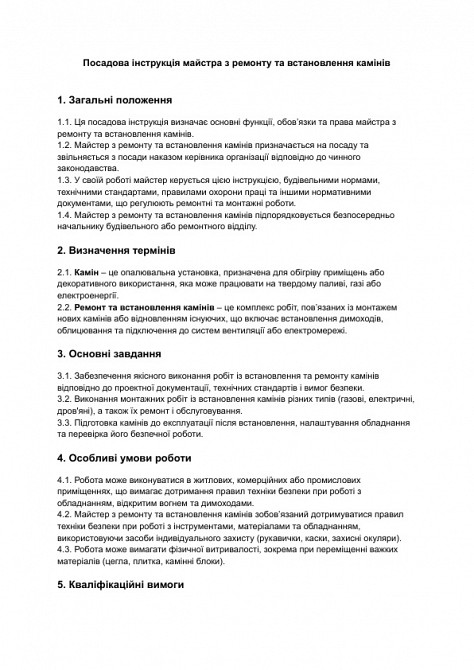 Посадова інструкція майстра з ремонту та встановлення камінів

1. Загальні положення

1.1. Ця посадова інструкція визначає основні функції, обов'язки та права майстра з ремонту та встановлення камінів.
1.2. Майстер з ремонту та встановлення камінів призначається на посаду та звільняється з посади наказом керівника організації відповідно до чинного законодавства.
1.3. У своїй роботі майстер керується цією інструкцією, будівельними нормами, технічними стандартами, правилами охорони праці та іншими нормативними документами, що регулюють ремонтні та монтажні роботи.
1.4. Майстер з ремонту та встановлення камінів підпорядковується безпосередньо начальнику будівельного або ремонтного відділу.

2. Визначення термінів

2.1. Камін – це опалювальна установка, призначена для обігріву приміщень або декоративного використання, яка може працювати на твердому паливі, газі або електроенергії.
2.2. Ремонт та встановлення камінів – це комплекс робіт, пов'язаних із монтажем нових камінів або відновленням існуючих, що включає встановлення димоходів, облицювання та підключення до систем вентиляції або електромережі.

3. Основні завдання

3.1. Забезпечення якісного виконання робіт із встановлення та ремонту камінів відповідно до проектної документації, технічних стандартів і вимог безпеки.
3.2. Виконання монтажних робіт із встановлення камінів різних типів (газові, електричні, дров'яні), а також їх ремонт і обслуговування.
3.3. Підготовка камінів до експлуатації після встановлення, налаштування обладнання та перевірка його безпечної роботи.

4. Особливі умови роботи

4.1. Робота може виконуватися в житлових, комерційних або промислових приміщеннях, що вимагає дотримання правил техніки безпеки при роботі з обладнанням, відкритим вогнем та димоходами.
4.2. Майстер з ремонту та встановлення камінів зобов'язаний дотримуватися правил техніки безпеки при роботі з інструментами, матеріалами та обладнанням, використовуючи засоби індивідуального захисту (рукавички, каски, захисні окуляри).
4.3. Робота може вимагати фізичної витривалості, зокрема при переміщенні важких матеріалів (цегла, плитка, камінні блоки).

5. Кваліфікаційні вимоги